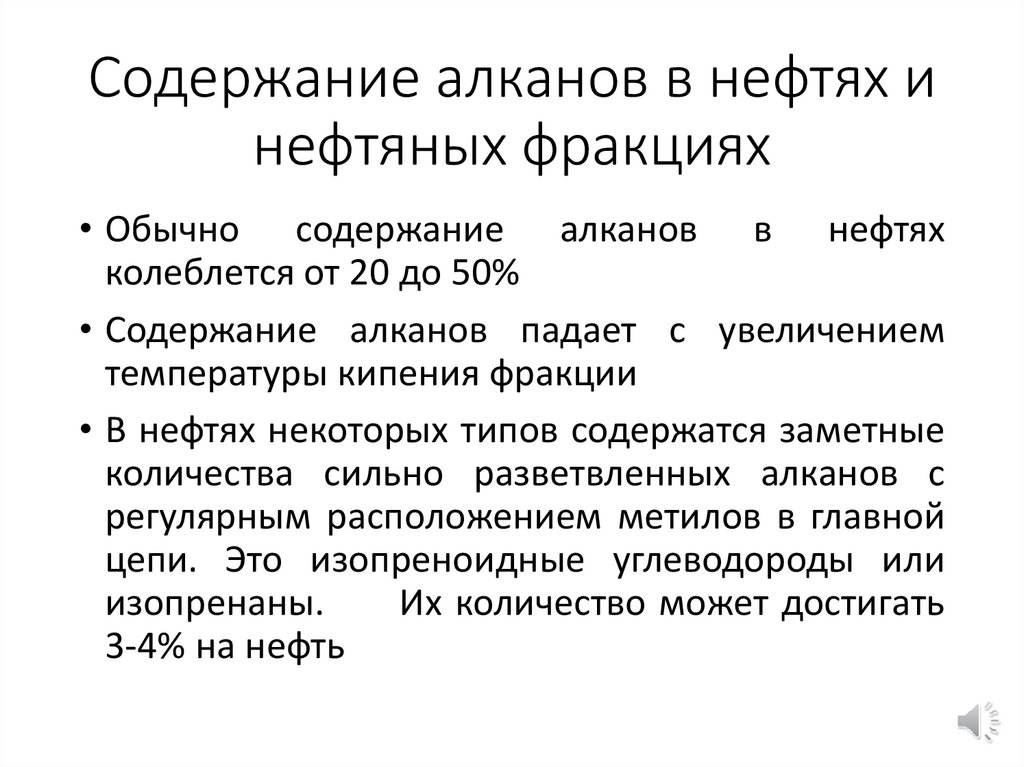 Содержание алканов в нефтях и нефтяных фракциях

• Обычно содержание алканов в нефтях колеблется от 20 до 50%

• Содержание алканов падает с увеличением температуры кипения фракции

• В нефтях некоторых типов содержатся заметные количества сильно разветвленных алканов с регулярным расположением метилов в главной цепи. Это изопреноидные углеводороды или изопренаны. Их количество может достигать 3-4% на нефть